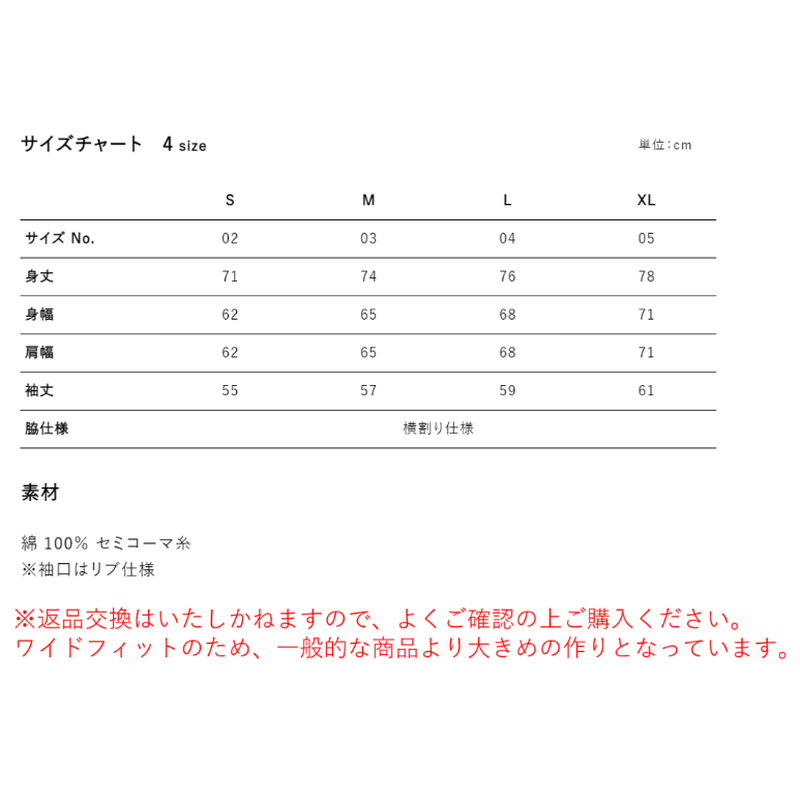 サイズチャート　4 size

単位：cm

|  | S | M | L | XL |
|---|---|---|---|---|
| サイズ No. | 02 | 03 | 04 | 05 |
| 身丈 | 71 | 74 | 76 | 78 |
| 身幅 | 62 | 65 | 68 | 71 |
| 肩幅 | 62 | 65 | 68 | 71 |
| 袖丈 | 55 | 57 | 59 | 61 |
| 脇仕様 | 横割り仕様 | | | |

素材

綿 100% セミコーマ糸
※袖口はリブ仕様

※返品交換はいたしかねますので、よくご確認の上ご購入ください。
ワイドフィットのため、一般的な商品より大きめの作りとなっています。